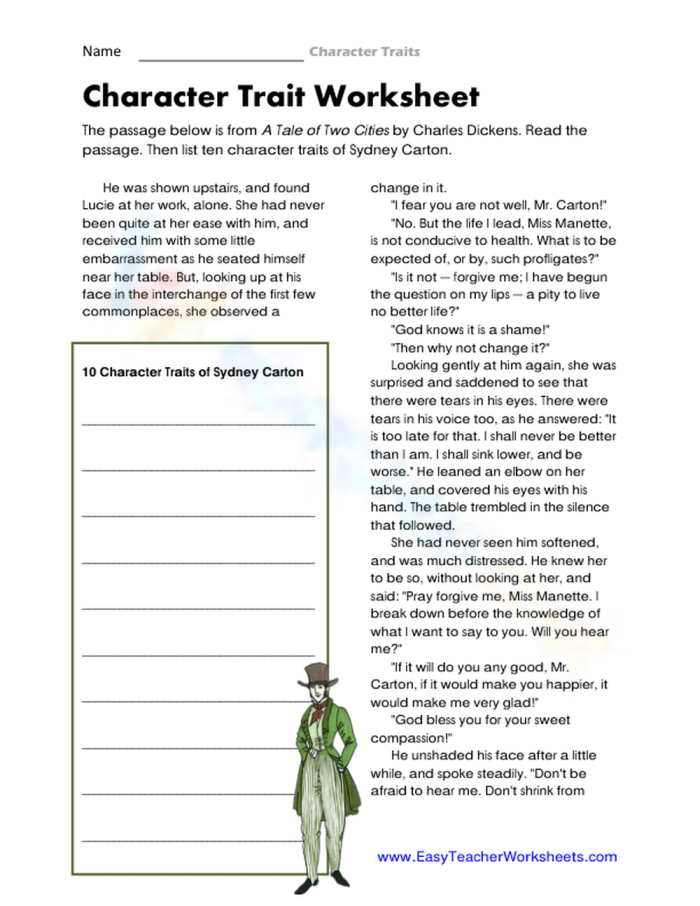 Name ____ Character Traits

Character Trait Worksheet

The passage below is from A Tale of Two Cities by Charles Dickens. Read the passage. Then list ten character traits of Sydney Carton.

He was shown upstairs, and found Lucie at her work, alone. She had never been quite at her ease with him, and received him with some little embarrassment as he seated himself near her table. But, looking up at his face in the interchange of the first few commonplaces, she observed a

10 Character Traits of Sydney Carton

____

____

____

____

____

____

____

____

____

____

change in it.

"I fear you are not well, Mr. Carton!"

"No. But the life I lead, Miss Manette, is not conducive to health. What is to be expected of, or by, such profligates?"

"Is it not — forgive me; I have begun the question on my lips — a pity to live no better life?"

"God knows it is a shame!"

"Then why not change it?"

Looking gently at him again, she was surprised and saddened to see that there were tears in his eyes. There were tears in his voice too, as he answered: "It is too late for that. I shall never be better than I am. I shall sink lower, and be worse." He leaned an elbow on her table, and covered his eyes with his hand. The table trembled in the silence that followed.

She had never seen him softened, and was much distressed. He knew her to be so, without looking at her, and said: "Pray forgive me, Miss Manette. I break down before the knowledge of what I want to say to you. Will you hear me?"

"If it will do you any good, Mr. Carton, if it would make you happier, it would make me very glad!"

"God bless you for your sweet compassion!"

He unshaded his face after a little while, and spoke steadily. "Don't be afraid to hear me. Don't shrink from

www.EasyTeacherWorksheets.com